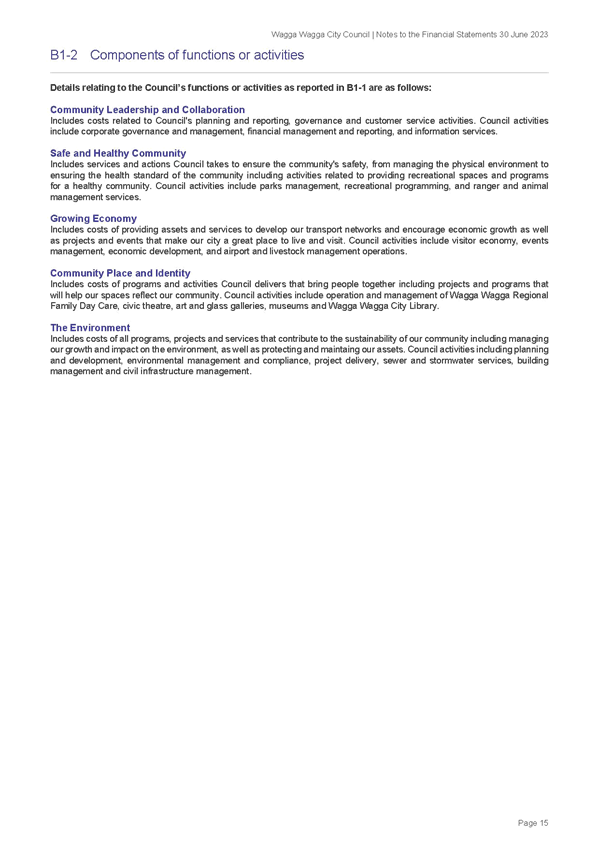 Wagga Wagga City Council | Notes to the Financial Statements 30 June 2023

B1-2 Components of functions or activities

Details relating to the Council's functions or activities as reported in B1-1 are as follows:

Community Leadership and Collaboration
Includes costs related to Council's planning and reporting, governance and customer service activities. Council activities include corporate governance and management, financial management and reporting, and information services.

Safe and Healthy Community
Includes services and actions Council takes to ensure the community's safety, from managing the physical environment to ensuring the health standard of the community including activities related to providing recreational spaces and programs for a healthy community. Council activities include parks management, recreational programming, and ranger and animal management services.

Growing Economy
Includes costs of providing assets and services to develop our transport networks and encourage economic growth as well as projects and events that make our city a great place to live and visit. Council activities include visitor economy, events management, economic development, and airport and livestock management operations.

Community Place and Identity
Includes costs of programs and activities Council delivers that bring people together including projects and programs that will help our spaces reflect our community. Council activities include operation and management of Wagga Wagga Regional Family Day Care, civic theatre, art and glass galleries, museums and Wagga Wagga City Library.

The Environment
Includes costs of all programs, projects and services that contribute to the sustainability of our community including managing our growth and impact on the environment, as well as protecting and maintaing our assets. Council activities including planning and development, environmental management and compliance, project delivery, sewer and stormwater services, building management and civil infrastructure management.

Page 15